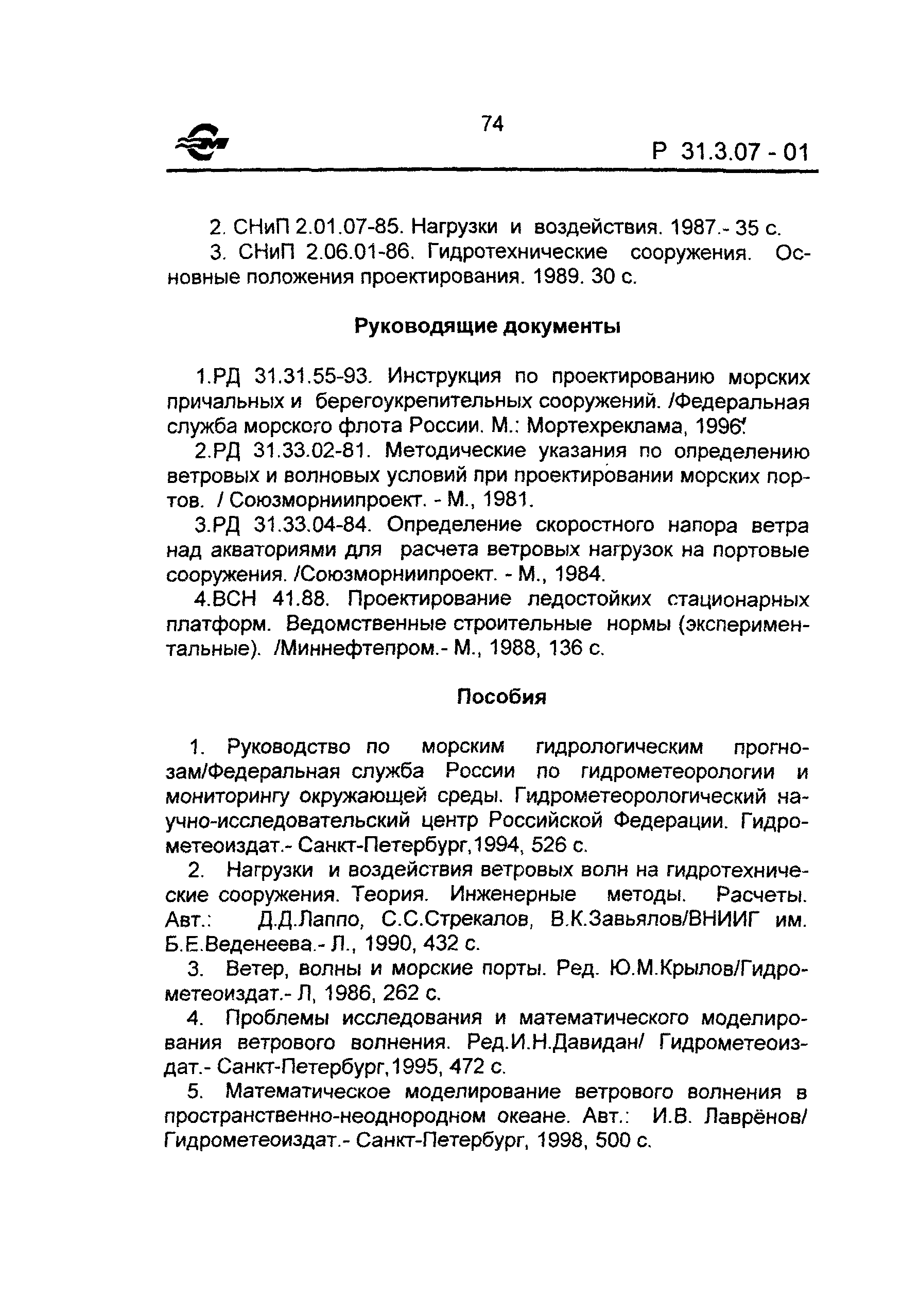 74

Р 31.3.07 - 01

2. СНиП 2.01.07-85. Нагрузки и воздействия. 1987.- 35 с.

3. СНиП 2.06.01-86. Гидротехнические сооружения. Основные положения проектирования. 1989. 30 с.

Руководящие документы

1.РД 31.31.55-93. Инструкция по проектированию морских причальных и берегоукрепительных сооружений. /Федеральная служба морского флота России. М.: Мортехреклама, 1996.

2.РД 31.33.02-81. Методические указания по определению ветровых и волновых условий при проектировании морских портов. / Союзморниипроект. - М., 1981.

3.РД 31.33.04-84. Определение скоростного напора ветра над акваториями для расчета ветровых нагрузок на портовые сооружения. /Союзморниипроект. - М., 1984.

4.ВСН 41.88. Проектирование ледостойких стационарных платформ. Ведомственные строительные нормы (экспериментальные). /Миннефтепром.- М., 1988, 136 с.

Пособия

1. Руководство по морским гидрологическим прогнозам/Федеральная служба России по гидрометеорологии и мониторингу окружающей среды. Гидрометеорологический научно-исследовательский центр Российской Федерации. Гидрометеоиздат.- Санкт-Петербург,1994, 526 с.

2. Нагрузки и воздействия ветровых волн на гидротехнические сооружения. Теория. Инженерные методы. Расчеты. Авт.: Д.Д.Лаппо, С.С.Стрекалов, В.К.Завьялов/ВНИИГ им. Б.Е.Веденеева.- Л., 1990, 432 с.

3. Ветер, волны и морские порты. Ред. Ю.М.Крылов/Гидрометеоиздат.- Л, 1986, 262 с.

4. Проблемы исследования и математического моделирования ветрового волнения. Ред.И.Н.Давидан/ Гидрометеоиздат.- Санкт-Петербург,1995, 472 с.

5. Математическое моделирование ветрового волнения в пространственно-неоднородном океане. Авт.: И.В. Лаврёнов/ Гидрометеоиздат.- Санкт-Петербург, 1998, 500 с.